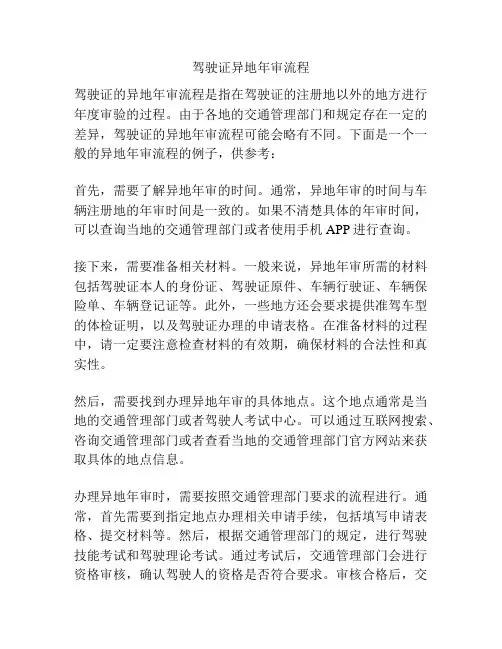 驾驶证异地年审流程

驾驶证的异地年审流程是指在驾驶证的注册地以外的地方进行年度审验的过程。由于各地的交通管理部门和规定存在一定的差异，驾驶证的异地年审流程可能会略有不同。下面是一个一般的异地年审流程的例子，供参考：

首先，需要了解异地年审的时间。通常，异地年审的时间与车辆注册地的年审时间是一致的。如果不清楚具体的年审时间，可以查询当地的交通管理部门或者使用手机 APP 进行查询。

接下来，需要准备相关材料。一般来说，异地年审所需的材料包括驾驶证本人的身份证、驾驶证原件、车辆行驶证、车辆保险单、车辆登记证等。此外，一些地方还会要求提供准驾车型的体检证明，以及驾驶证办理的申请表格。在准备材料的过程中，请一定要注意检查材料的有效期，确保材料的合法性和真实性。

然后，需要找到办理异地年审的具体地点。这个地点通常是当地的交通管理部门或者驾驶人考试中心。可以通过互联网搜索、咨询交通管理部门或者查看当地的交通管理部门官方网站来获取具体的地点信息。

办理异地年审时，需要按照交通管理部门要求的流程进行。通常，首先需要到指定地点办理相关申请手续，包括填写申请表格、提交材料等。然后，根据交通管理部门的规定，进行驾驶技能考试和驾驶理论考试。通过考试后，交通管理部门会进行资格审核，确认驾驶人的资格是否符合要求。审核合格后，交